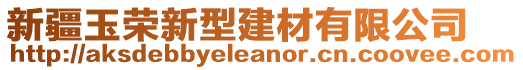 新疆玉荣新型建材有限公司
http://aksdebbyeleanor.cn.coovee.com